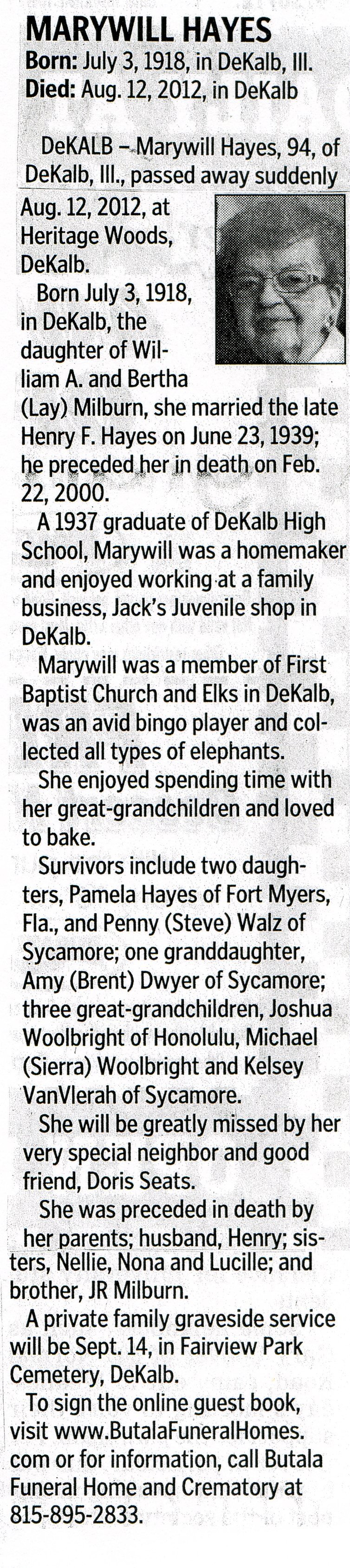 MARYWILL HAYES
Born: July 3, 1918, in DeKalb, Ill.
Died: Aug. 12, 2012, in DeKalb

DeKALB – Marywill Hayes, 94, of DeKalb, Ill., passed away suddenly Aug. 12, 2012, at Heritage Woods, DeKalb.

Born July 3, 1918, in DeKalb, the daughter of William A. and Bertha (Lay) Milburn, she married the late Henry F. Hayes on June 23, 1939; he preceded her in death on Feb. 22, 2000.

A 1937 graduate of DeKalb High School, Marywill was a homemaker and enjoyed working at a family business, Jack's Juvenile shop in DeKalb.

Marywill was a member of First Baptist Church and Elks in DeKalb, was an avid bingo player and collected all types of elephants.

She enjoyed spending time with her great-grandchildren and loved to bake.

Survivors include two daughters, Pamela Hayes of Fort Myers, Fla., and Penny (Steve) Walz of Sycamore; one granddaughter, Amy (Brent) Dwyer of Sycamore; three great-grandchildren, Joshua Woolbright of Honolulu, Michael (Sierra) Woolbright and Kelsey VanVlerah of Sycamore.

She will be greatly missed by her very special neighbor and good friend, Doris Seats.

She was preceded in death by her parents; husband, Henry; sisters, Nellie, Nona and Lucille; and brother, JR Milburn.

A private family graveside service will be Sept. 14, in Fairview Park Cemetery, DeKalb.

To sign the online guest book, visit www.ButalaFuneralHomes.com or for information, call Butala Funeral Home and Crematory at 815-895-2833.